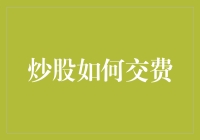 炒股如何交费